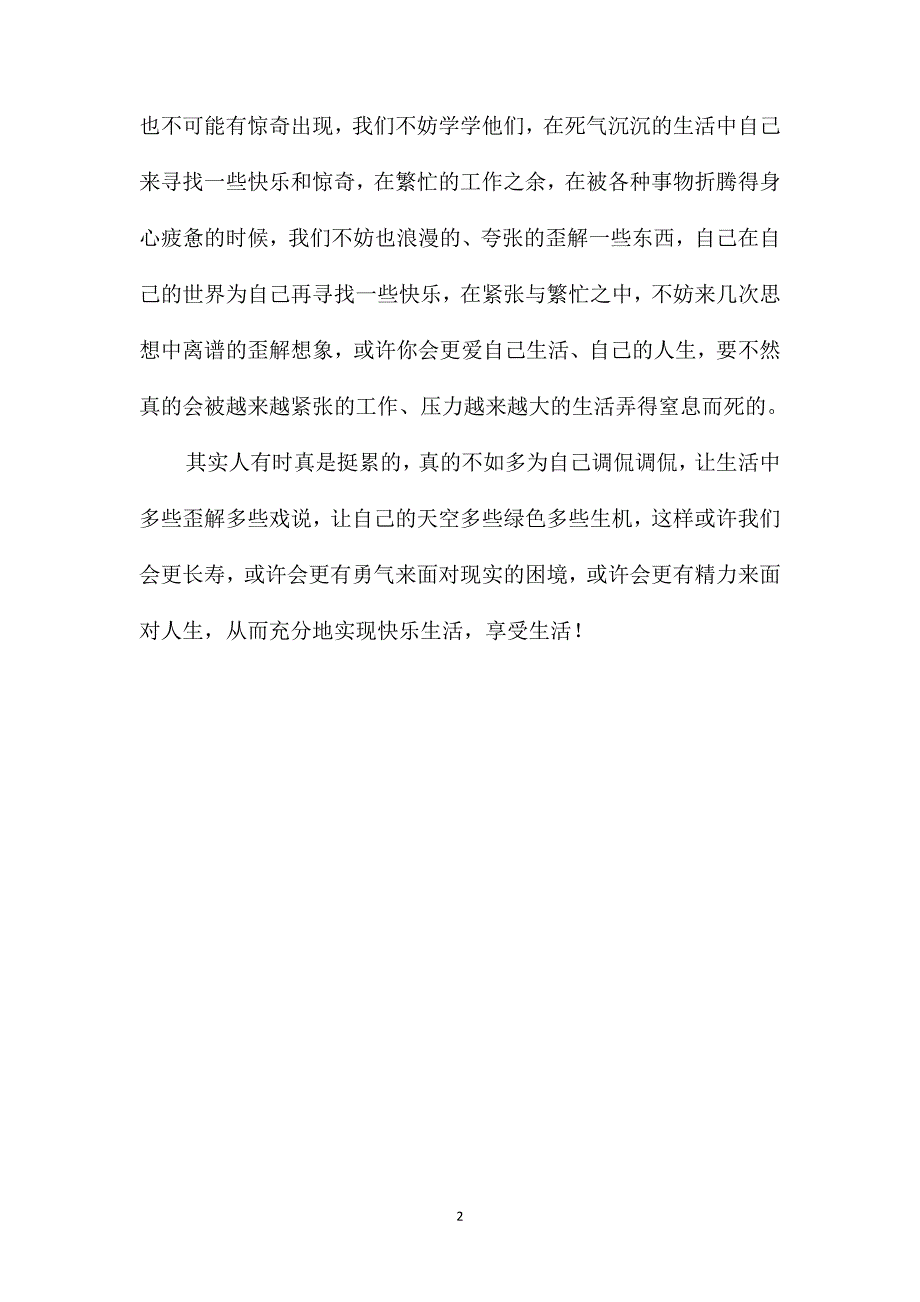 也不可能有惊奇出现，我们不妨学学他们，在死气沉沉的生活中自己来寻找一些快乐和惊奇，在繁忙的工作之余，在被各种事物折腾得身心疲惫的时候，我们不妨也浪漫的、夸张的歪解一些东西，自己在自己的世界为自己再寻找一些快乐，在紧张与繁忙之中，不妨来几次思想中离谱的歪解想象，或许你会更爱自己生活、自己的人生，要不然真的会被越来越紧张的工作、压力越来越大的生活弄得窒息而死的。

其实人有时真是挺累的，真的不如多为自己调侃调侃，让生活中多些歪解多些戏说，让自己的天空多些绿色多些生机，这样或许我们会更长寿，或许会更有勇气来面对现实的困境，或许会更有精力来面对人生，从而充分地实现快乐生活，享受生活！

2